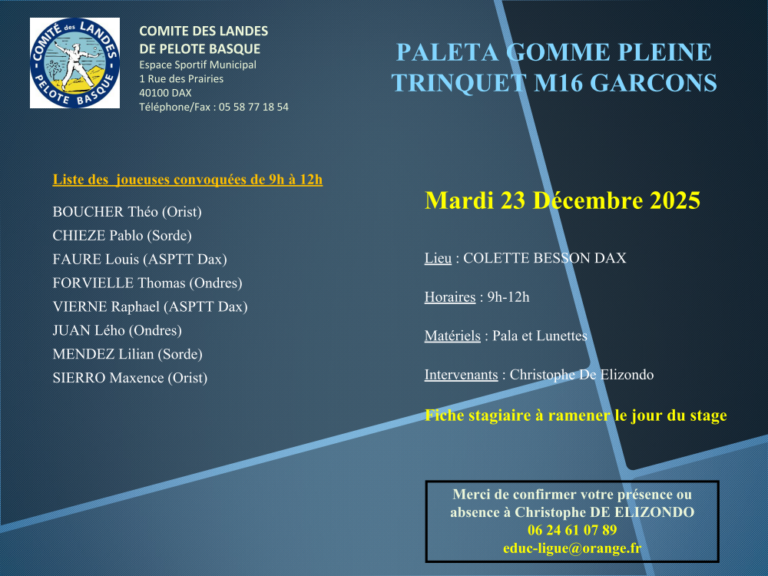 COMITÉ des LANDES
PELOTE BASQUE

COMITE DES LANDES
DE PELOTE BASQUE
Espace Sportif Municipal
1 Rue des Prairies
40100 DAX
Téléphone/Fax : 05 58 77 18 54

PALETA GOMME PLEINE
TRINQUET M16 GARCONS

Liste des joueuses convoquées de 9h à 12h

BOUCHER Théo (Orist)
CHIEZE Pablo (Sorde)
FAURE Louis (ASPTT Dax)
FORVIELLE Thomas (Ondres)
VIERNE Raphael (ASPTT Dax)
JUAN Lého (Ondres)
MENDEZ Lilian (Sorde)
SIERRO Maxence (Orist)

Mardi 23 Décembre 2025

Lieu : COLETTE BESSON DAX

Horaires : 9h-12h

Matériels : Pala et Lunettes

Intervenants : Christophe De Elizondo

Fiche stagiaire à ramener le jour du stage

Merci de confirmer votre présence ou absence à Christophe DE ELIZONDO
06 24 61 07 89
educ-ligue@orange.fr